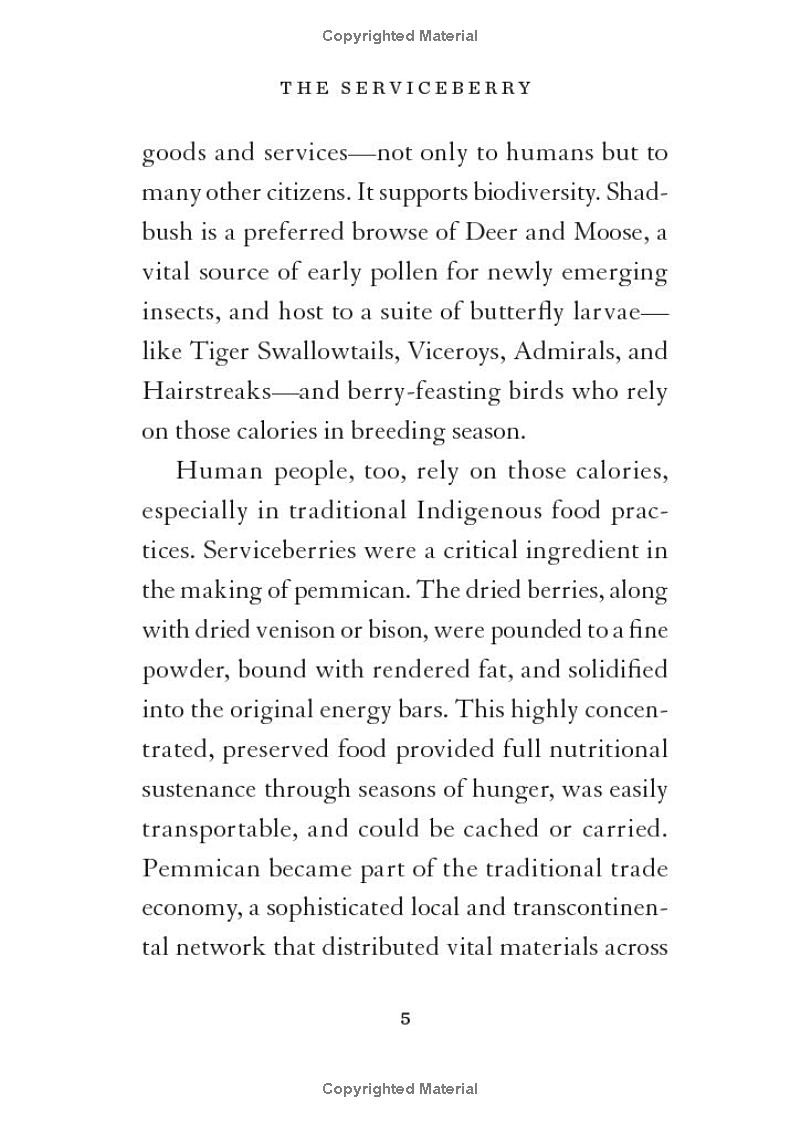 Copyrighted Material

THE SERVICEBERRY

goods and services—not only to humans but to many other citizens. It supports biodiversity. Shadbush is a preferred browse of Deer and Moose, a vital source of early pollen for newly emerging insects, and host to a suite of butterfly larvae—like Tiger Swallowtails, Viceroys, Admirals, and Hairstreaks—and berry-feasting birds who rely on those calories in breeding season.

Human people, too, rely on those calories, especially in traditional Indigenous food practices. Serviceberries were a critical ingredient in the making of pemmican. The dried berries, along with dried venison or bison, were pounded to a fine powder, bound with rendered fat, and solidified into the original energy bars. This highly concentrated, preserved food provided full nutritional sustenance through seasons of hunger, was easily transportable, and could be cached or carried. Pemmican became part of the traditional trade economy, a sophisticated local and transcontinental network that distributed vital materials across

5

Copyrighted Material